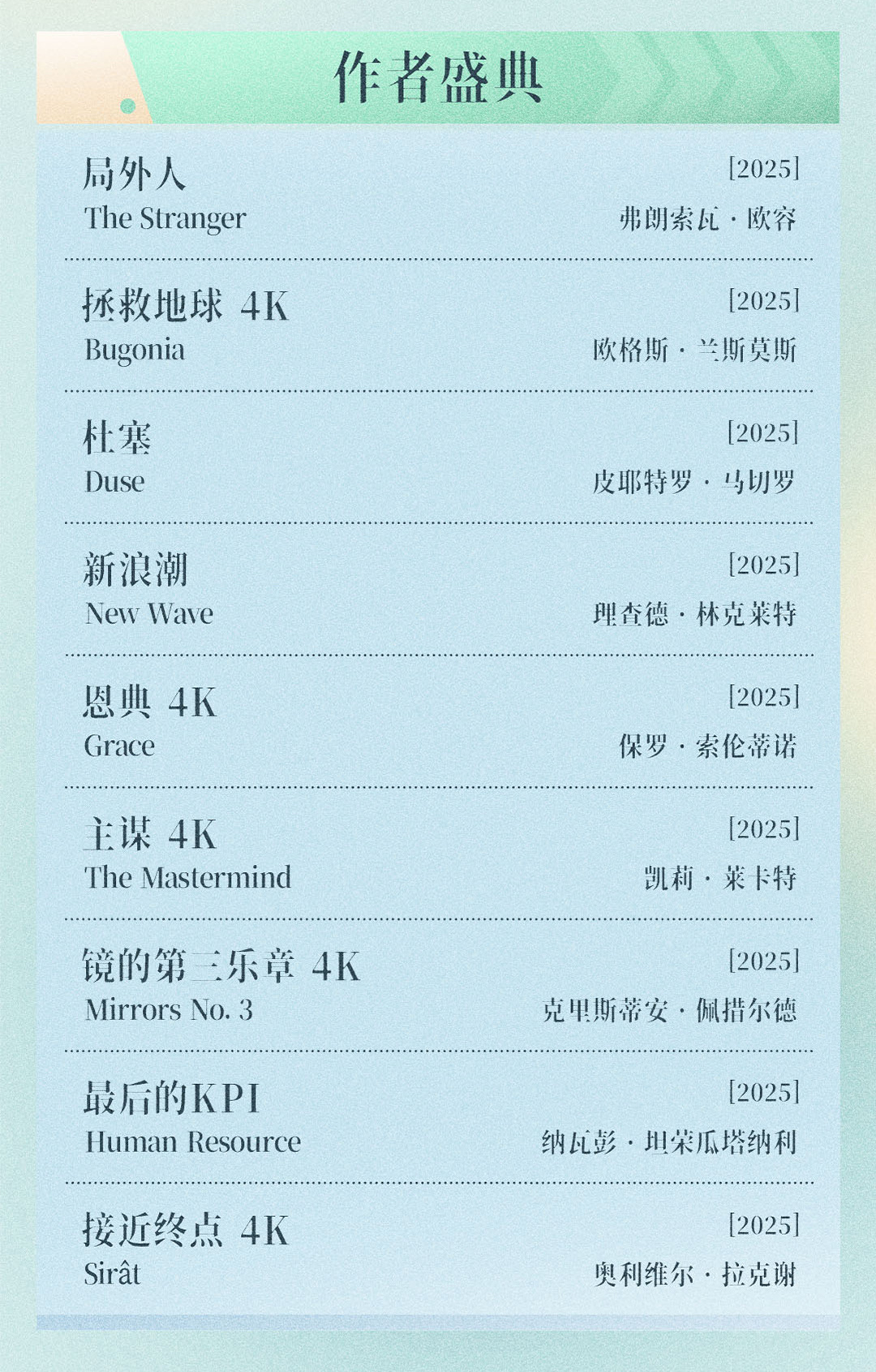 作者盛典

局外人 [2025]
The Stranger 弗朗索瓦 · 欧容

拯救地球 4K [2025]
Bugonia 欧格斯 · 兰斯莫斯

杜塞 [2025]
Duse 皮耶特罗 · 马切罗

新浪潮 [2025]
New Wave 理查德 · 林克莱特

恩典 4K [2025]
Grace 保罗 · 索伦蒂诺

主谋 4K [2025]
The Mastermind 凯莉 · 莱卡特

镜的第三乐章 4K [2025]
Mirrors No. 3 克里斯蒂安 · 佩措尔德

最后的KPI [2025]
Human Resource 纳瓦彭 · 坦荣瓜塔纳利

接近终点 4K [2025]
Sirât 奥利维尔 · 拉克谢